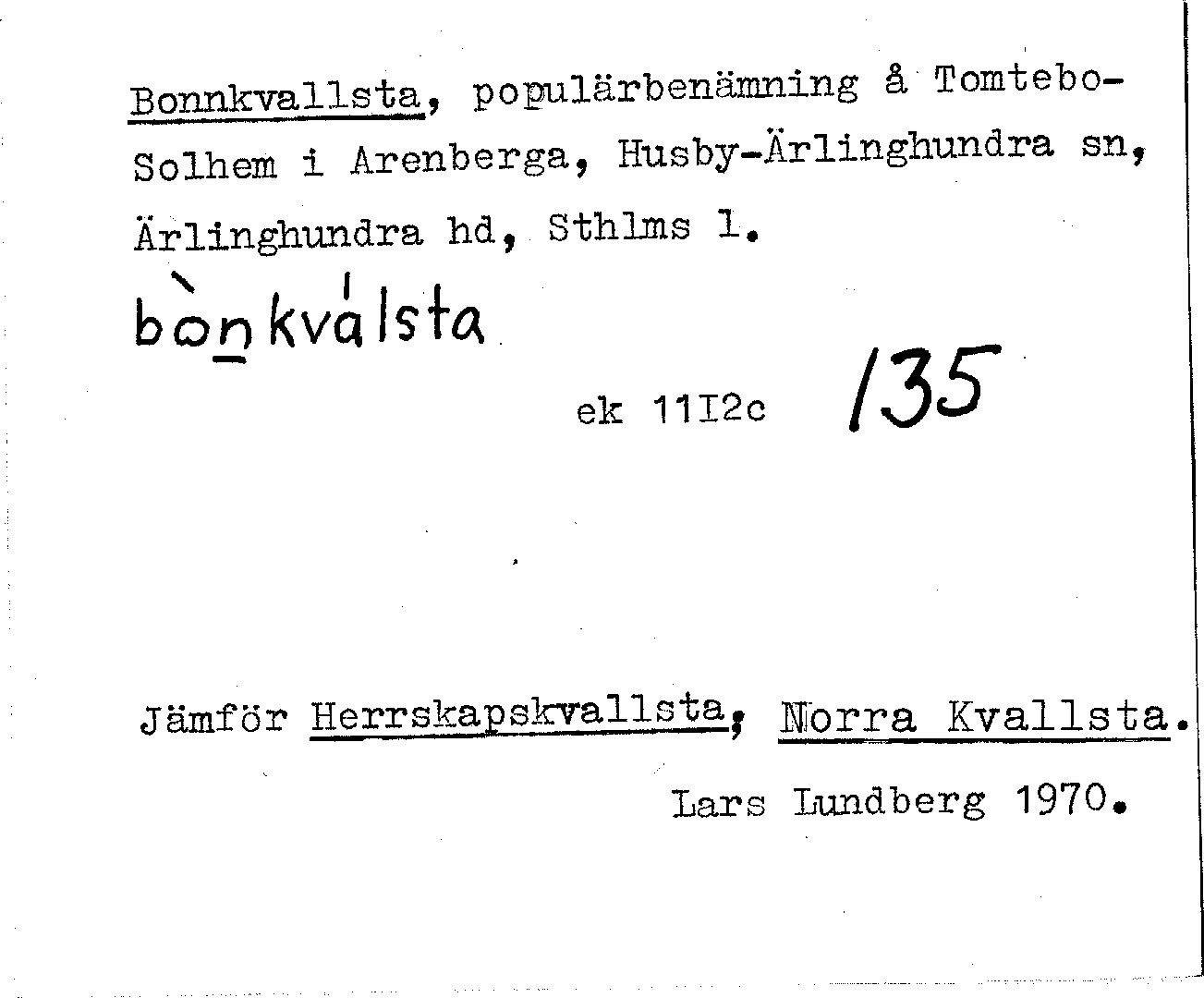 Bonnkvallsta, populärbenämning å Tomtebo-Solhem i Arenberga, Husby-Ärlinghundra sn, Ärlinghundra hd, Sthlms l.

bònkválsta

ek 11I2c 135

Jämför Herrskapskvallsta, Norra Kvallsta.

Lars Lundberg 1970.